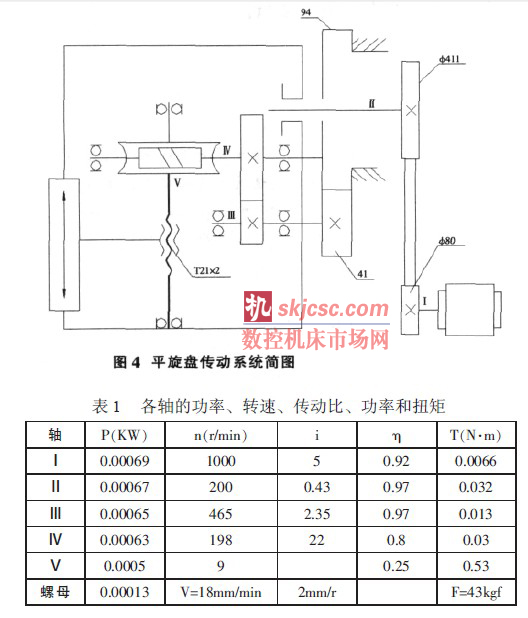 94

ϕ411

II

IV

V

III

T21×2

41

ϕ80

I

机 skjcsc.com
数控机床市场网

图 4 平旋盘传动系统简图

表 1 各轴的功率、转速、传动比、功率和扭矩

| 轴 | P(KW) | n(r/min) | i | η | T(N·m) |
|---|---|---|---|---|---|
| I | 0.00069 | 1000 | 5 | 0.92 | 0.0066 |
| II | 0.00067 | 200 | 0.43 | 0.97 | 0.032 |
| III | 0.00065 | 465 | 2.35 | 0.97 | 0.013 |
| IV | 0.00063 | 198 | 22 | 0.8 | 0.03 |
| V | 0.0005 | 9 | | 0.25 | 0.53 |
| 螺母 | 0.00013 | V=18mm/min | 2mm/r | | F=43kgf |